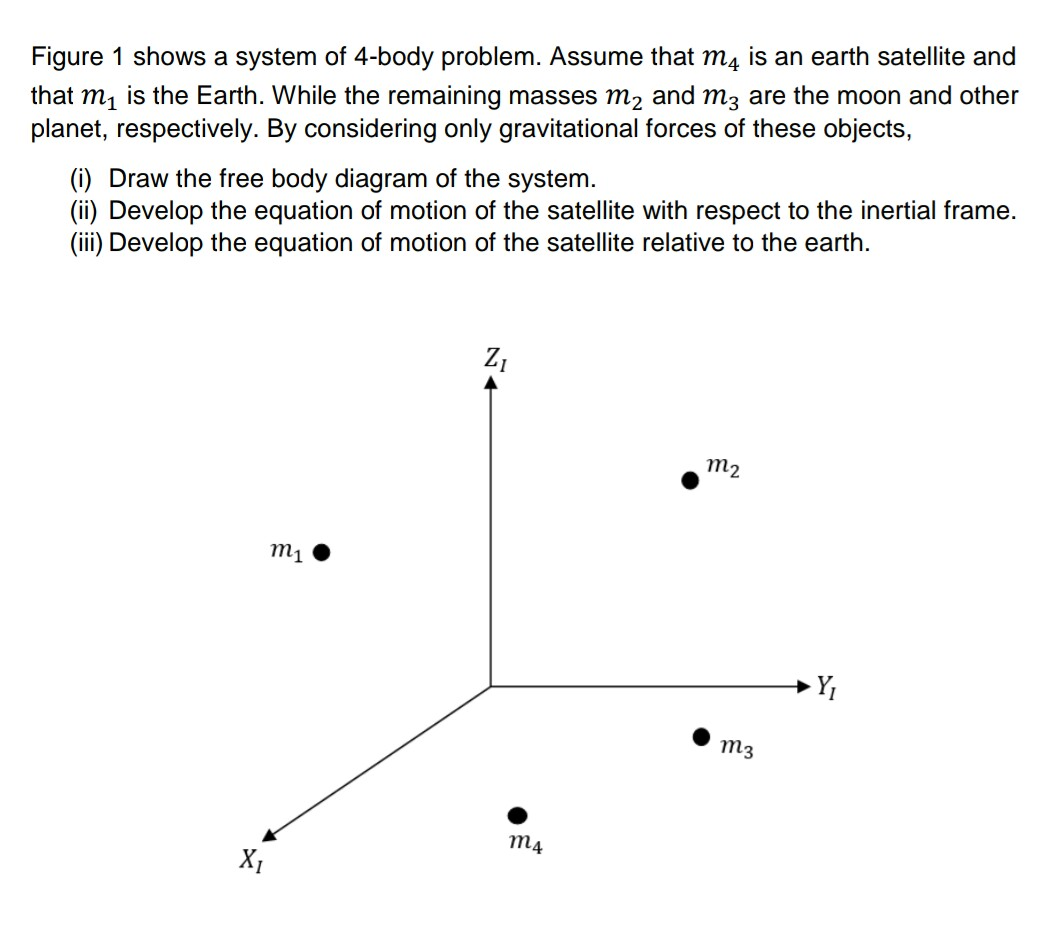 Figure 1 shows a system of 4-body problem. Assume that $m_4$ is an earth satellite and that $m_1$ is the Earth. While the remaining masses $m_2$ and $m_3$ are the moon and other planet, respectively. By considering only gravitational forces of these objects,

(i) Draw the free body diagram of the system.
(ii) Develop the equation of motion of the satellite with respect to the inertial frame.
(iii) Develop the equation of motion of the satellite relative to the earth.

$Z_I$

$m_2$

$m_1$

$Y_I$

$m_3$

$m_4$

$X_I$